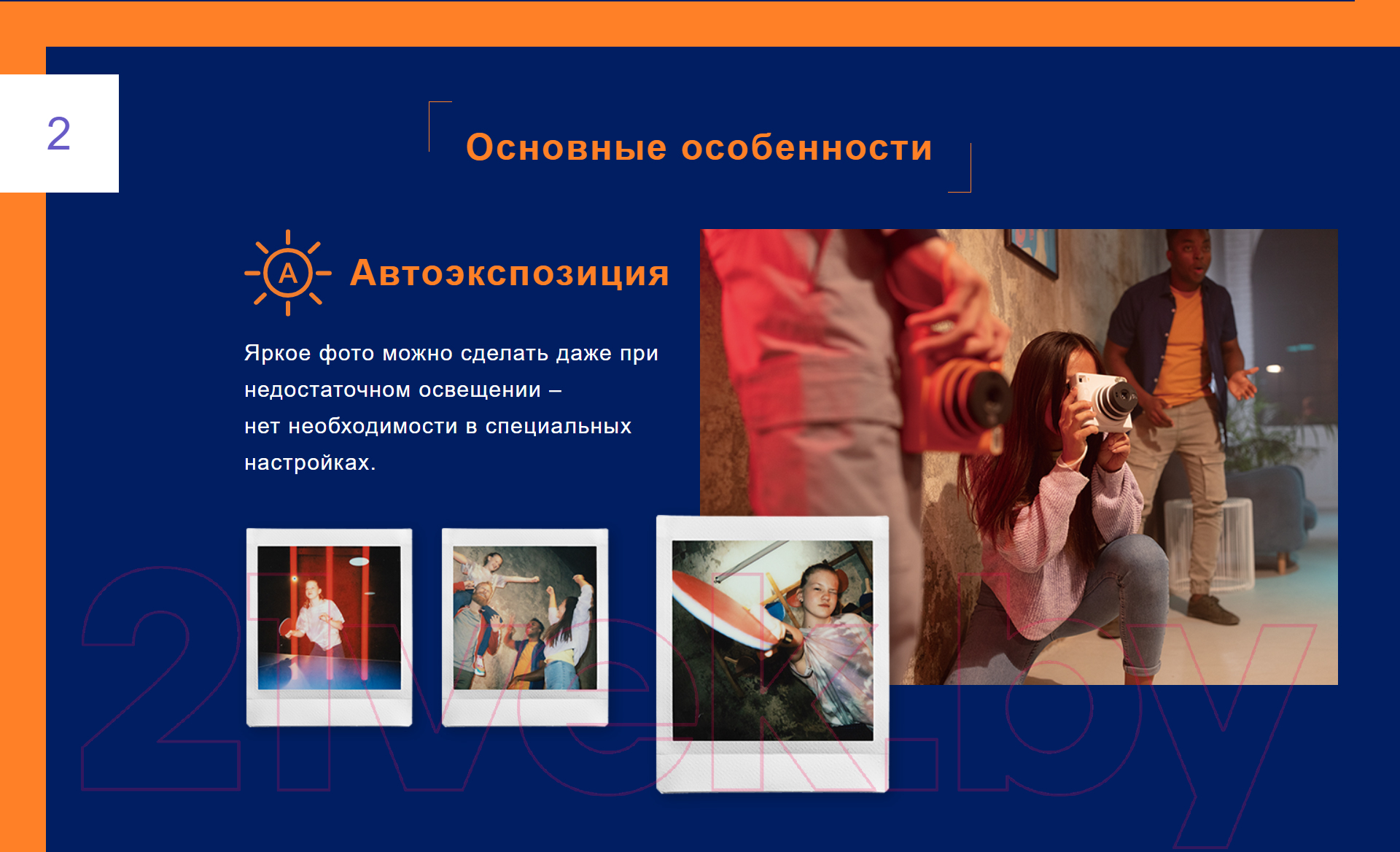 2

Основные особенности

A Автоэкспозиция

Яркое фото можно сделать даже при недостаточном освещении – нет необходимости в специальных настройках.

21vek.by